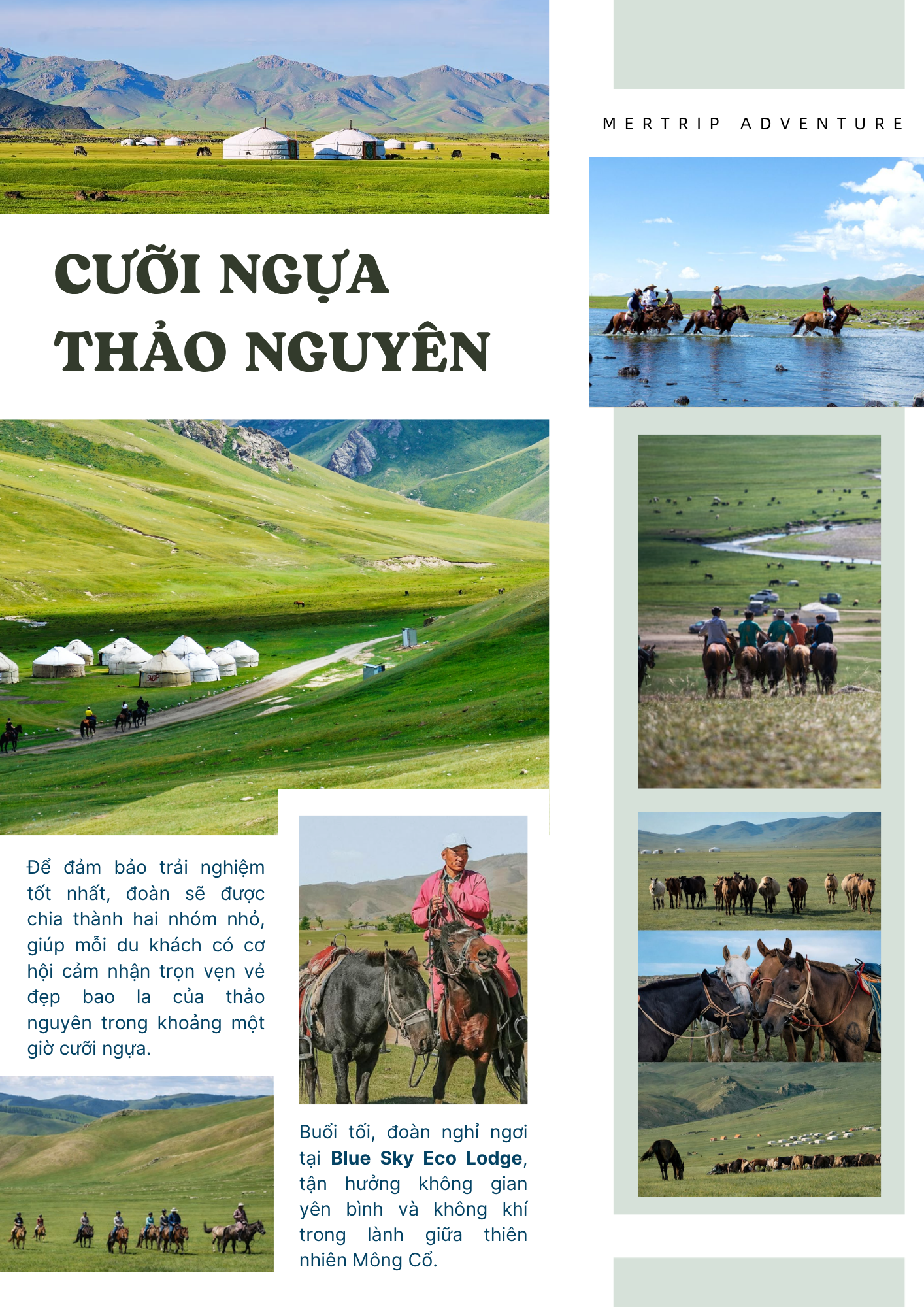 MERTRIP ADVENTURE

CƯỠI NGỰA THẢO NGUYÊN

Để đảm bảo trải nghiệm tốt nhất, đoàn sẽ được chia thành hai nhóm nhỏ, giúp mỗi du khách có cơ hội cảm nhận trọn vẹn vẻ đẹp bao la của thảo nguyên trong khoảng một giờ cưỡi ngựa.

Buổi tối, đoàn nghỉ ngơi tại Blue Sky Eco Lodge, tận hưởng không gian yên bình và không khí trong lành giữa thiên nhiên Mông Cổ.